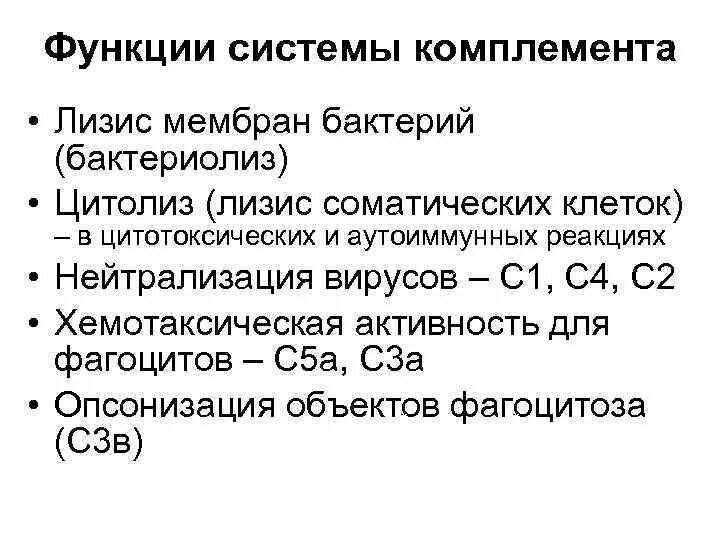 Функции системы комплемента

• Лизис мембран бактерий (бактериолиз)
• Цитолиз (лизис соматических клеток) – в цитотоксических и аутоиммунных реакциях
• Нейтрализация вирусов – С1, С4, С2
• Хемотаксическая активность для фагоцитов – С5а, С3а
• Опсонизация объектов фагоцитоза (С3в)